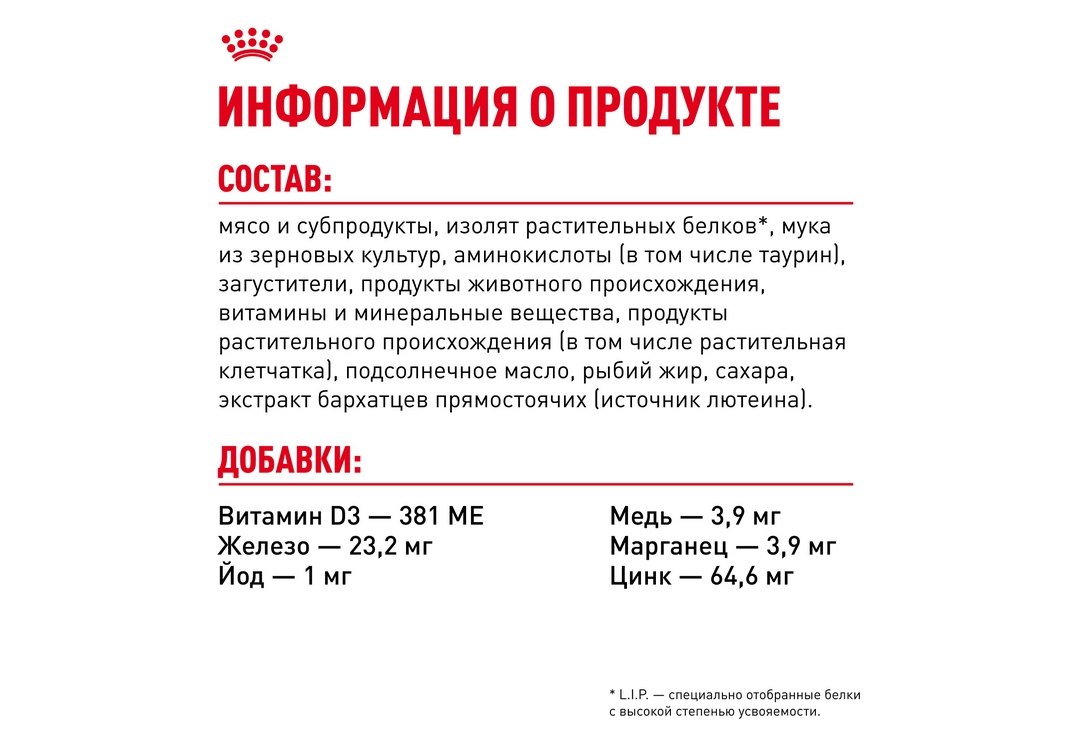 ИНФОРМАЦИЯ О ПРОДУКТЕ

СОСТАВ:

мясо и субпродукты, изолят растительных белков*, мука из зерновых культур, аминокислоты (в том числе таурин), загустители, продукты животного происхождения, витамины и минеральные вещества, продукты растительного происхождения (в том числе растительная клетчатка), подсолнечное масло, рыбий жир, сахара, экстракт бархатцев прямостоячих (источник лютеина).

ДОБАВКИ:

Витамин D3 — 381 МЕ
Железо — 23,2 мг
Йод — 1 мг

Медь — 3,9 мг
Марганец — 3,9 мг
Цинк — 64,6 мг

* L.I.P. — специально отобранные белки с высокой степенью усвояемости.